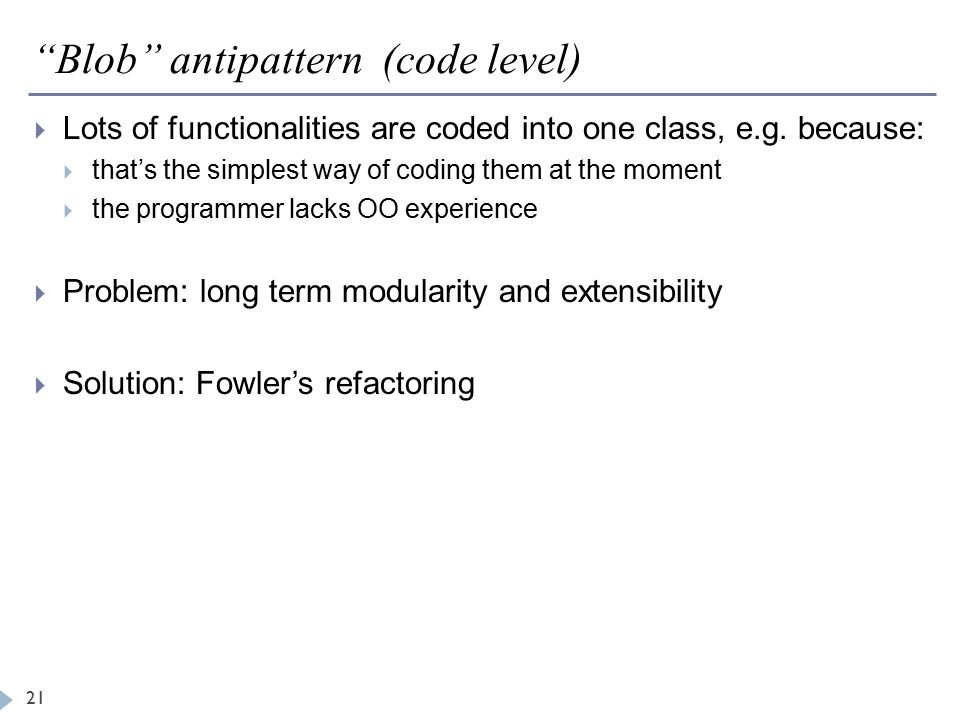 “Blob” antipattern (code level)

Lots of functionalities are coded into one class, e.g. because:
that’s the simplest way of coding them at the moment
the programmer lacks OO experience

Problem: long term modularity and extensibility

Solution: Fowler’s refactoring

21